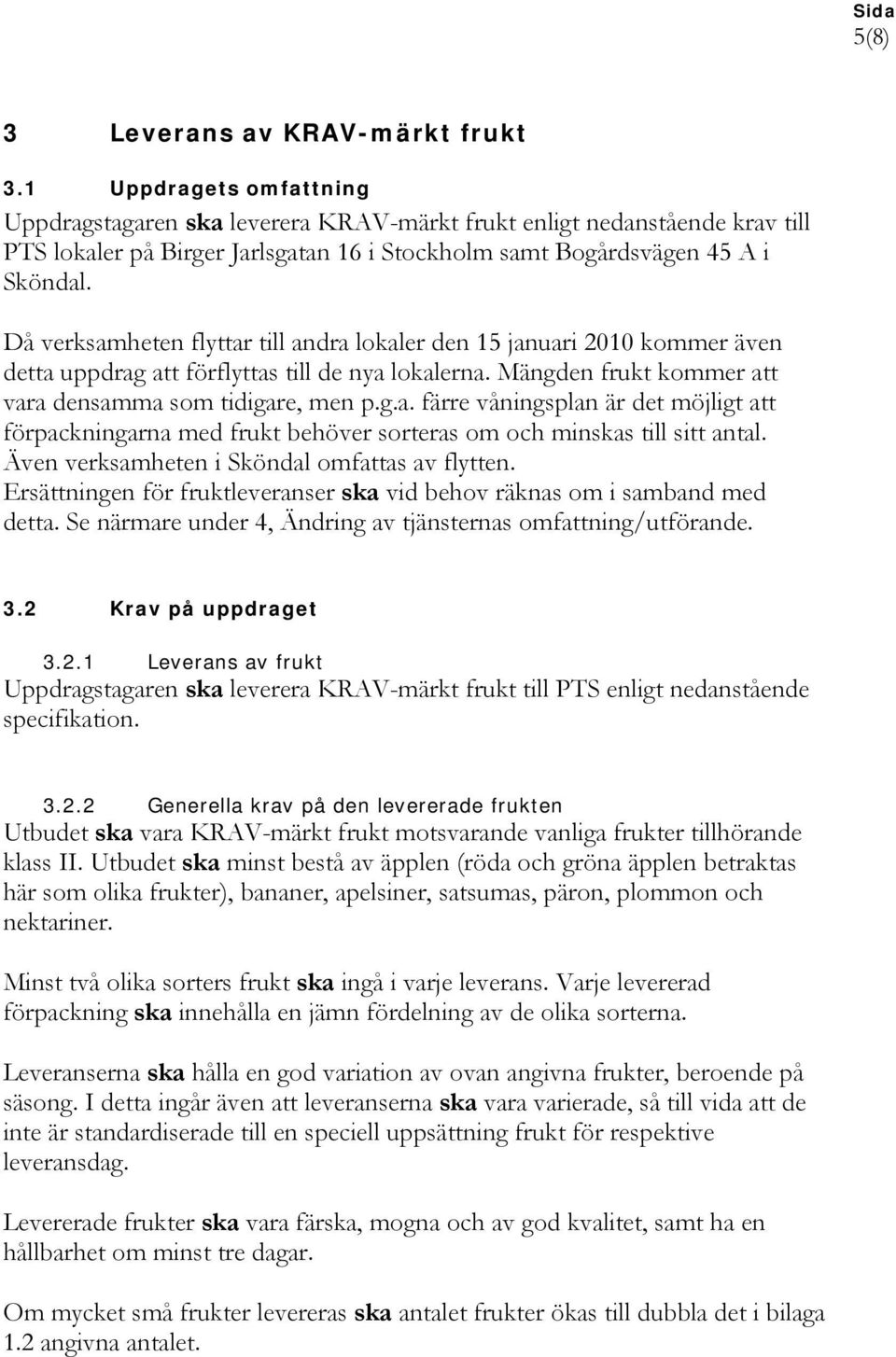 Sida
5(8)

3 Leverans av KRAV-märkt frukt

3.1 Uppdragets omfattning

Uppdragstagaren ska leverera KRAV-märkt frukt enligt nedanstående krav till PTS lokaler på Birger Jarlsgatan 16 i Stockholm samt Bogårdsvägen 45 A i Sköndal.

Då verksamheten flyttar till andra lokaler den 15 januari 2010 kommer även detta uppdrag att förflyttas till de nya lokalerna. Mängden frukt kommer att vara densamma som tidigare, men p.g.a. färre våningsplan är det möjligt att förpackningarna med frukt behöver sorteras om och minskas till sitt antal. Även verksamheten i Sköndal omfattas av flytten. Ersättningen för fruktleveranser ska vid behov räknas om i samband med detta. Se närmare under 4, Ändring av tjänsternas omfattning/utförande.

3.2 Krav på uppdraget

3.2.1 Leverans av frukt

Uppdragstagaren ska leverera KRAV-märkt frukt till PTS enligt nedanstående specifikation.

3.2.2 Generella krav på den levererade frukten

Utbudet ska vara KRAV-märkt frukt motsvarande vanliga frukter tillhörande klass II. Utbudet ska minst bestå av äpplen (röda och gröna äpplen betraktas här som olika frukter), bananer, apelsiner, satsumas, päron, plommon och nektariner.

Minst två olika sorters frukt ska ingå i varje leverans. Varje levererad förpackning ska innehålla en jämn fördelning av de olika sorterna.

Leveranserna ska hålla en god variation av ovan angivna frukter, beroende på säsong. I detta ingår även att leveranserna ska vara varierade, så till vida att de inte är standardiserade till en speciell uppsättning frukt för respektive leveransdag.

Levererade frukter ska vara färska, mogna och av god kvalitet, samt ha en hållbarhet om minst tre dagar.

Om mycket små frukter levereras ska antalet frukter ökas till dubbla det i bilaga 1.2 angivna antalet.